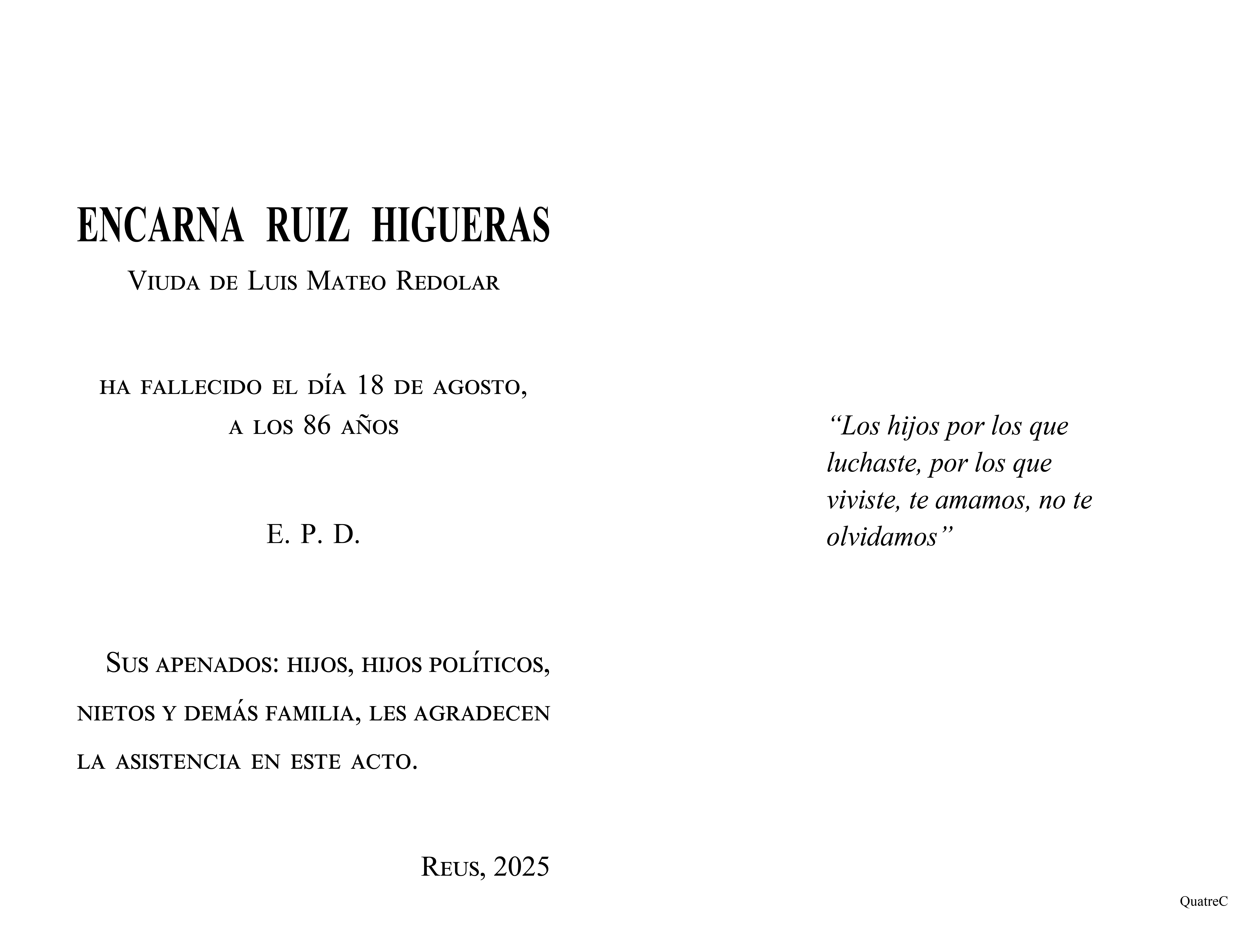 ENCARNA RUIZ HIGUERAS

Viuda de Luis Mateo Redolar

ha fallecido el día 18 de agosto, a los 86 años

E. P. D.

Sus apenados: hijos, hijos políticos, nietos y demás familia, les agradecen la asistencia en este acto.

Reus, 2025

“Los hijos por los que luchaste, por los que viviste, te amamos, no te olvidamos”

QuatreC